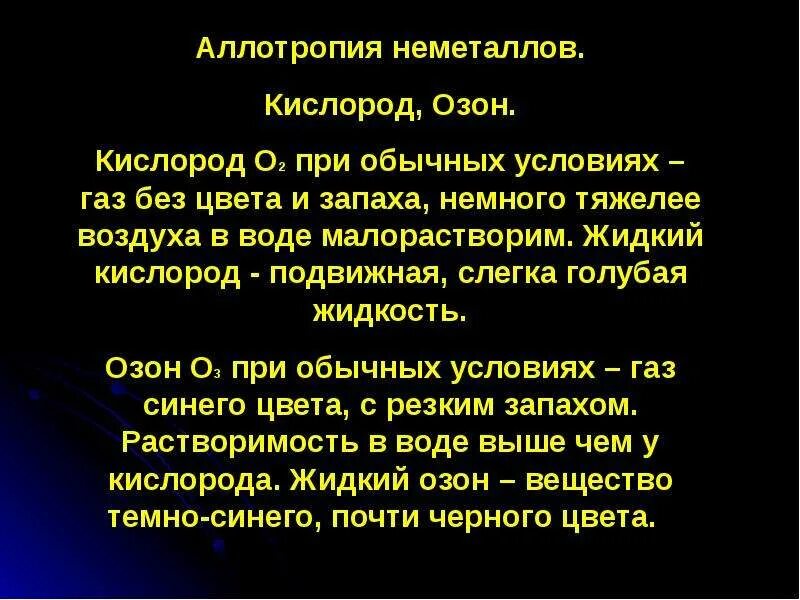 Аллотропия неметаллов.

Кислород, Озон.

Кислород $O_2$ при обычных условиях – газ без цвета и запаха, немного тяжелее воздуха в воде малорастворим. Жидкий кислород - подвижная, слегка голубая жидкость.

Озон $O_3$ при обычных условиях – газ синего цвета, с резким запахом. Растворимость в воде выше чем у кислорода. Жидкий озон – вещество темно-синего, почти черного цвета.